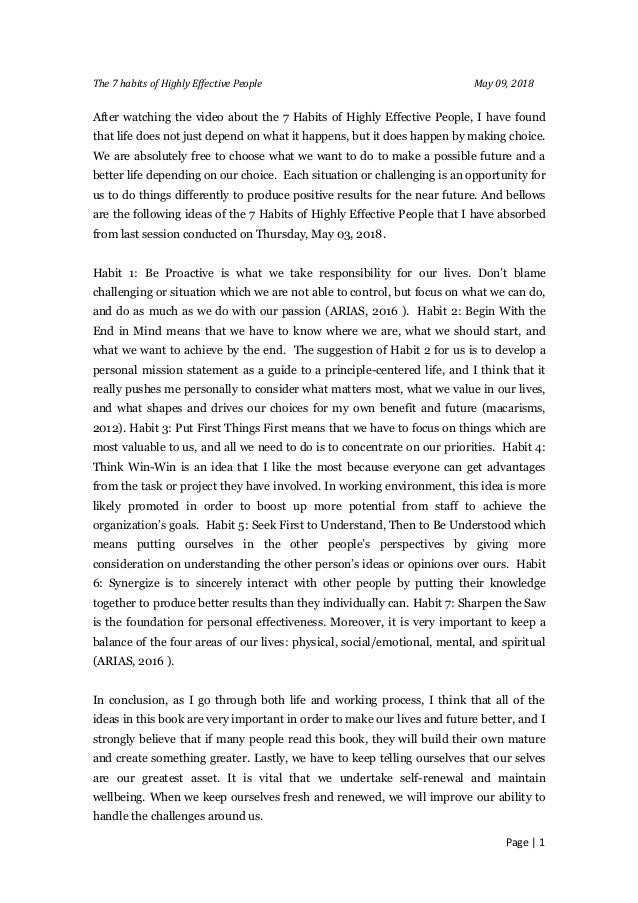 The 7 habits of Highly Effective People May 09, 2018

After watching the video about the 7 Habits of Highly Effective People, I have found that life does not just depend on what it happens, but it does happen by making choice. We are absolutely free to choose what we want to do to make a possible future and a better life depending on our choice. Each situation or challenging is an opportunity for us to do things differently to produce positive results for the near future. And bellows are the following ideas of the 7 Habits of Highly Effective People that I have absorbed from last session conducted on Thursday, May 03, 2018.

Habit 1: Be Proactive is what we take responsibility for our lives. Don't blame challenging or situation which we are not able to control, but focus on what we can do, and do as much as we do with our passion (ARIAS, 2016 ). Habit 2: Begin With the End in Mind means that we have to know where we are, what we should start, and what we want to achieve by the end. The suggestion of Habit 2 for us is to develop a personal mission statement as a guide to a principle-centered life, and I think that it really pushes me personally to consider what matters most, what we value in our lives, and what shapes and drives our choices for my own benefit and future (macarisms, 2012). Habit 3: Put First Things First means that we have to focus on things which are most valuable to us, and all we need to do is to concentrate on our priorities. Habit 4: Think Win-Win is an idea that I like the most because everyone can get advantages from the task or project they have involved. In working environment, this idea is more likely promoted in order to boost up more potential from staff to achieve the organization's goals. Habit 5: Seek First to Understand, Then to Be Understood which means putting ourselves in the other people's perspectives by giving more consideration on understanding the other person's ideas or opinions over ours. Habit 6: Synergize is to sincerely interact with other people by putting their knowledge together to produce better results than they individually can. Habit 7: Sharpen the Saw is the foundation for personal effectiveness. Moreover, it is very important to keep a balance of the four areas of our lives: physical, social/emotional, mental, and spiritual (ARIAS, 2016 ).

In conclusion, as I go through both life and working process, I think that all of the ideas in this book are very important in order to make our lives and future better, and I strongly believe that if many people read this book, they will build their own mature and create something greater. Lastly, we have to keep telling ourselves that our selves are our greatest asset. It is vital that we undertake self-renewal and maintain wellbeing. When we keep ourselves fresh and renewed, we will improve our ability to handle the challenges around us.

Page | 1